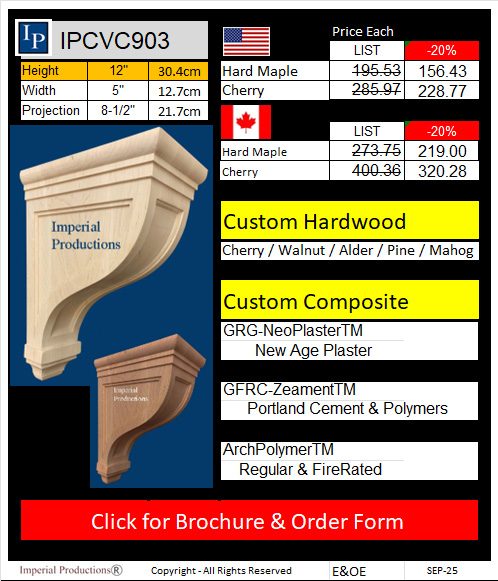 IP IPCVC903

| Height | 12" | 30.4cm |
|---|---|---|
| Width | 5" | 12.7cm |
| Projection | 8-1/2" | 21.7cm |

Imperial Productions

Imperial Productions

Price Each

|  | LIST | -20% |
|---|---|---|
| Hard Maple | 195.53 | 156.43 |
| Cherry | 285.97 | 228.77 |

|  | LIST | -20% |
|---|---|---|
| Hard Maple | 273.75 | 219.00 |
| Cherry | 400.36 | 320.28 |

Custom Hardwood

Cherry / Walnut / Alder / Pine / Mahog

Custom Composite

GRG-NeoPlasterTM
New Age Plaster

GFRC-ZeamentTM
Portland Cement & Polymers

ArchPolymerTM
Regular & FireRated

Click for Brochure & Order Form

Imperial Productions® Copyright - All Rights Reserved E&OE SEP-25